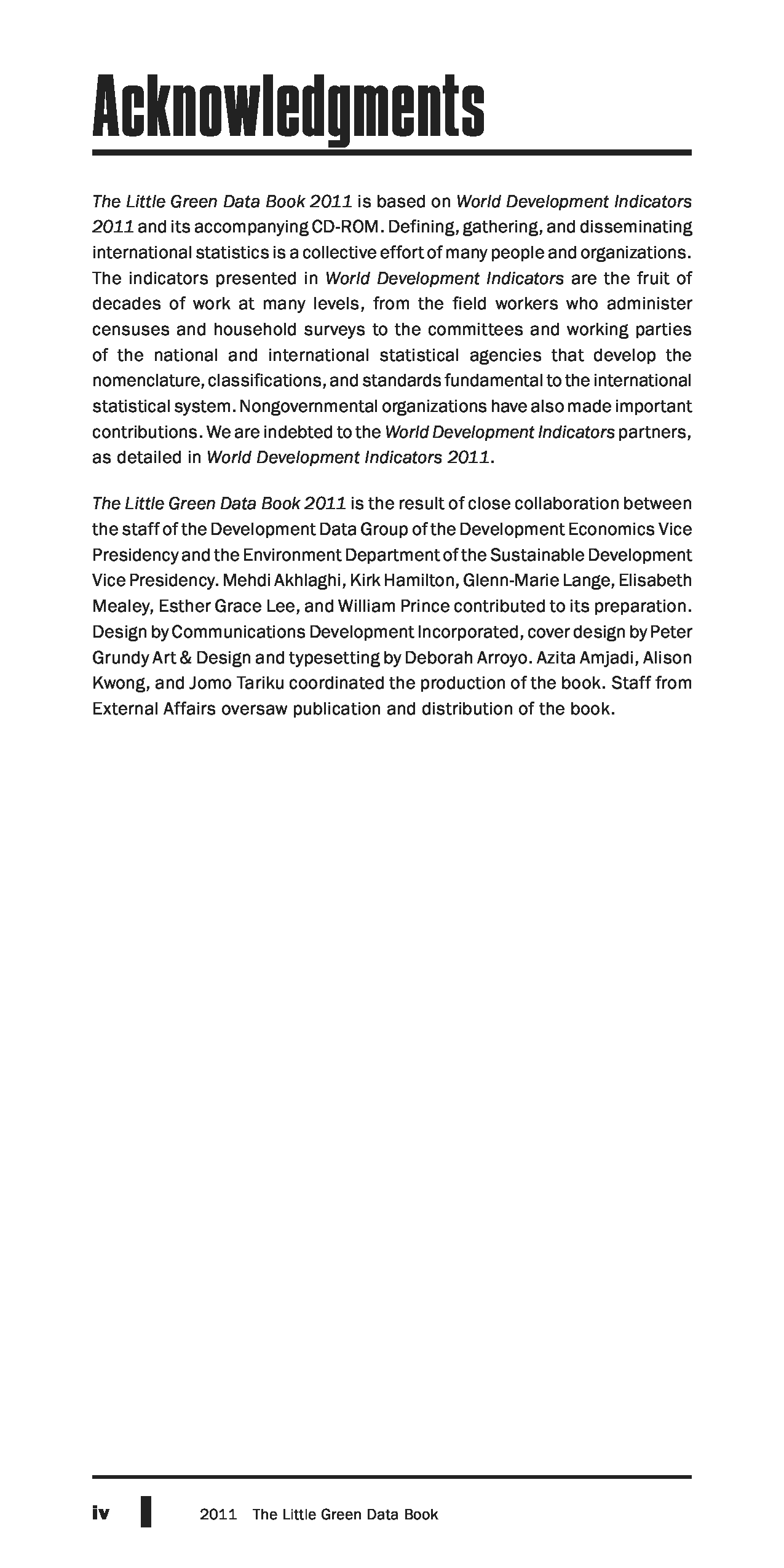 Acknowledgments

The Little Green Data Book 2011 is based on World Development Indicators 2011 and its accompanying CD-ROM. Defining, gathering, and disseminating international statistics is a collective effort of many people and organizations. The indicators presented in World Development Indicators are the fruit of decades of work at many levels, from the field workers who administer censuses and household surveys to the committees and working parties of the national and international statistical agencies that develop the nomenclature, classifications, and standards fundamental to the international statistical system. Nongovernmental organizations have also made important contributions. We are indebted to the World Development Indicators partners, as detailed in World Development Indicators 2011.

The Little Green Data Book 2011 is the result of close collaboration between the staff of the Development Data Group of the Development Economics Vice Presidency and the Environment Department of the Sustainable Development Vice Presidency. Mehdi Akhlaghi, Kirk Hamilton, Glenn-Marie Lange, Elisabeth Mealey, Esther Grace Lee, and William Prince contributed to its preparation. Design by Communications Development Incorporated, cover design by Peter Grundy Art & Design and typesetting by Deborah Arroyo. Azita Amjadi, Alison Kwong, and Jomo Tariku coordinated the production of the book. Staff from External Affairs oversaw publication and distribution of the book.

iv 2011 The Little Green Data Book